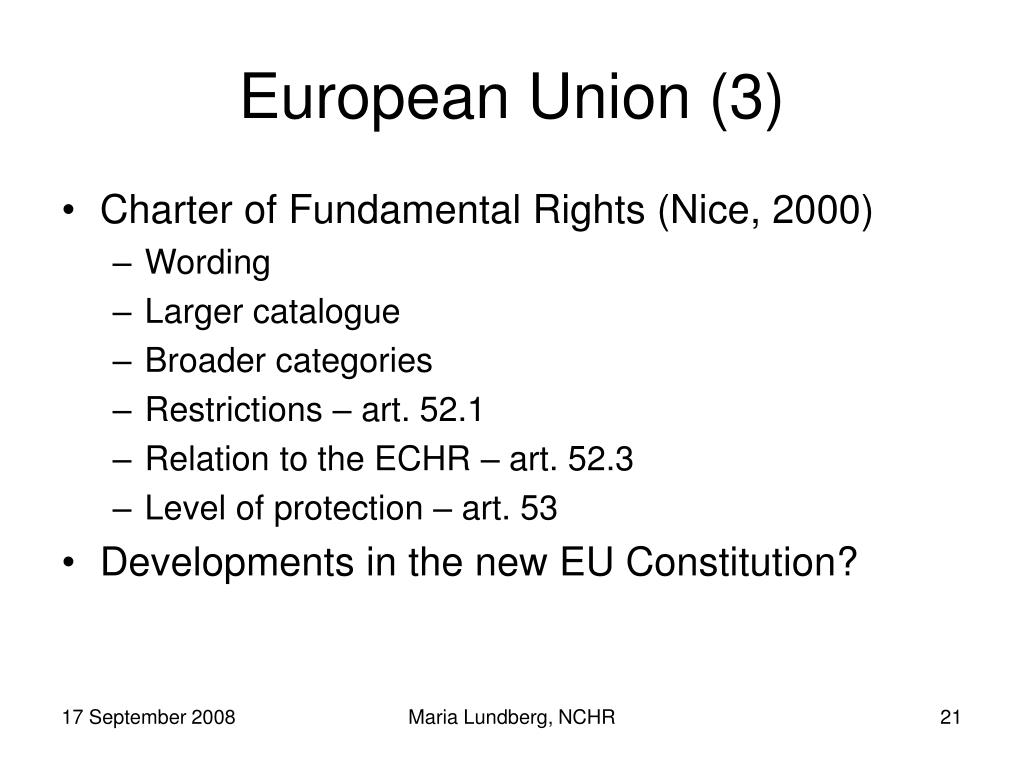 European Union (3)

• Charter of Fundamental Rights (Nice, 2000)
– Wording
– Larger catalogue
– Broader categories
– Restrictions – art. 52.1
– Relation to the ECHR – art. 52.3
– Level of protection – art. 53
• Developments in the new EU Constitution?

17 September 2008
Maria Lundberg, NCHR
21